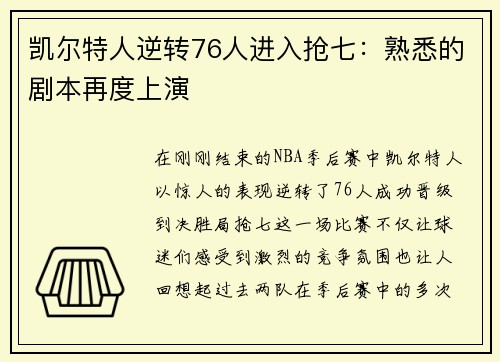 凯尔特人逆转76人进入抢七：熟悉的剧本再度上演

在刚刚结束的NBA季后赛中凯尔特人以惊人的表现逆转了76人成功晋级到决胜局抢七这一场比赛不仅让球迷们感受到激烈的竞争氛围也让人回想起过去两队在季后赛中的多次